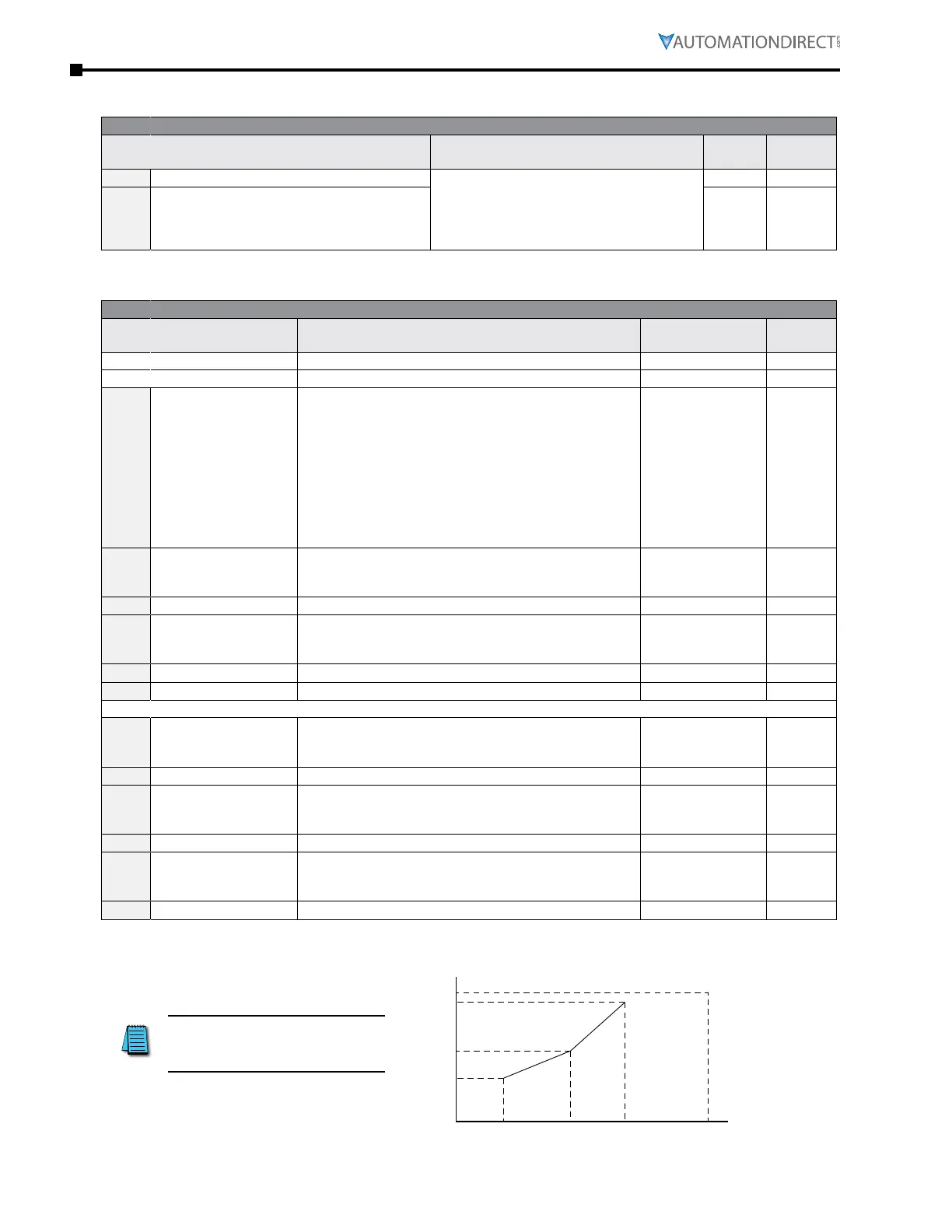 AUTOMATIONDIRECT.com